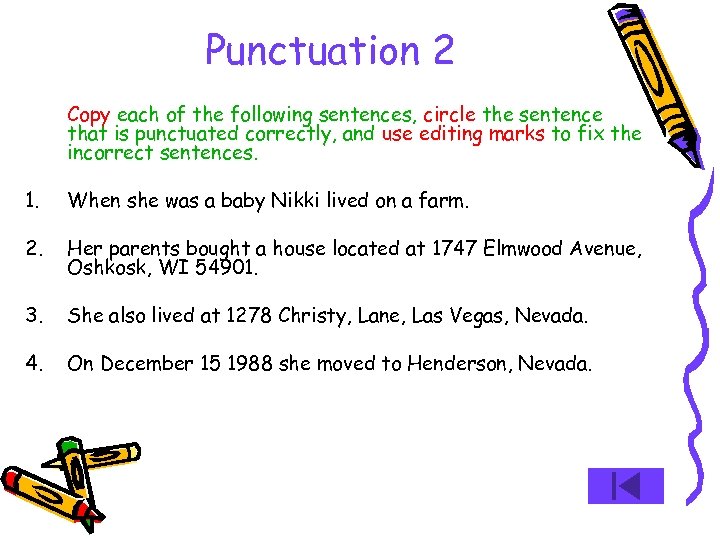 Punctuation 2

Copy each of the following sentences, circle the sentence that is punctuated correctly, and use editing marks to fix the incorrect sentences.

1. When she was a baby Nikki lived on a farm.

2. Her parents bought a house located at 1747 Elmwood Avenue, Oshkosk, WI 54901.

3. She also lived at 1278 Christy, Lane, Las Vegas, Nevada.

4. On December 15 1988 she moved to Henderson, Nevada.